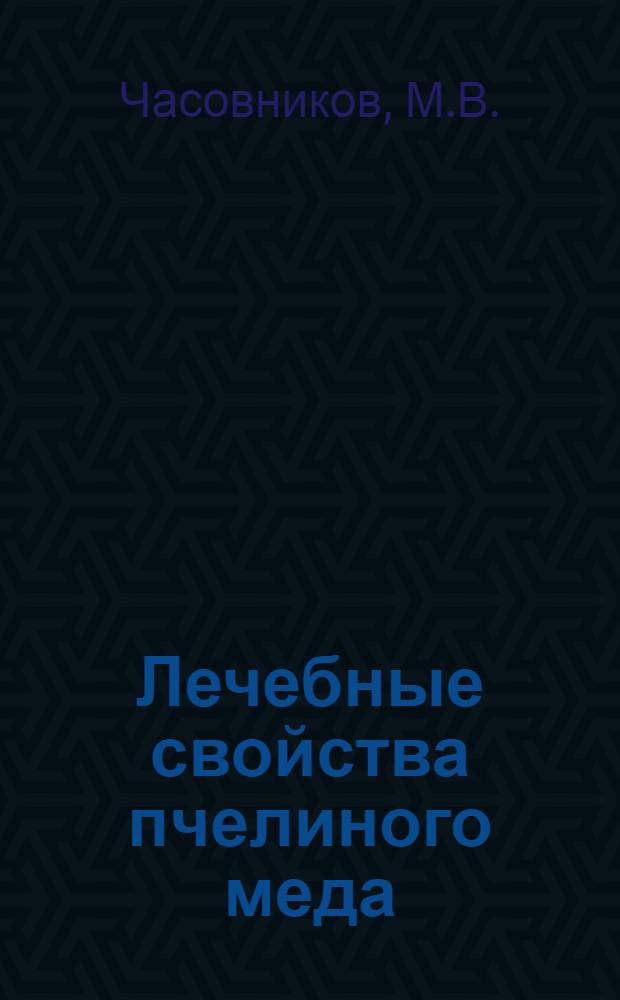 Часовников, М.В.

Лечебные свойства пчелиного меда